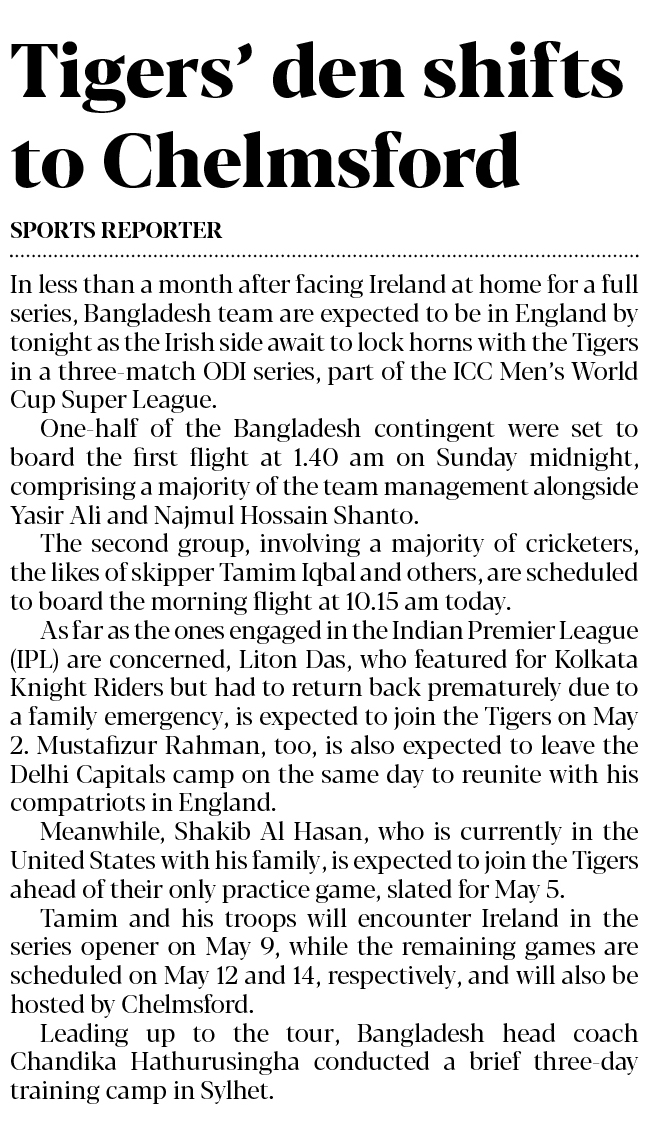 Tigers' den shifts to Chelmsford

SPORTS REPORTER

In less than a month after facing Ireland at home for a full series, Bangladesh team are expected to be in England by tonight as the Irish side await to lock horns with the Tigers in a three-match ODI series, part of the ICC Men's World Cup Super League.

One-half of the Bangladesh contingent were set to board the first flight at 1.40 am on Sunday midnight, comprising a majority of the team management alongside Yasir Ali and Najmul Hossain Shanto.

The second group, involving a majority of cricketers, the likes of skipper Tamim Iqbal and others, are scheduled to board the morning flight at 10.15 am today.

As far as the ones engaged in the Indian Premier League (IPL) are concerned, Liton Das, who featured for Kolkata Knight Riders but had to return back prematurely due to a family emergency, is expected to join the Tigers on May 2. Mustafizur Rahman, too, is also expected to leave the Delhi Capitals camp on the same day to reunite with his compatriots in England.

Meanwhile, Shakib Al Hasan, who is currently in the United States with his family, is expected to join the Tigers ahead of their only practice game, slated for May 5.

Tamim and his troops will encounter Ireland in the series opener on May 9, while the remaining games are scheduled on May 12 and 14, respectively, and will also be hosted by Chelmsford.

Leading up to the tour, Bangladesh head coach Chandika Hathurusingha conducted a brief three-day training camp in Sylhet.